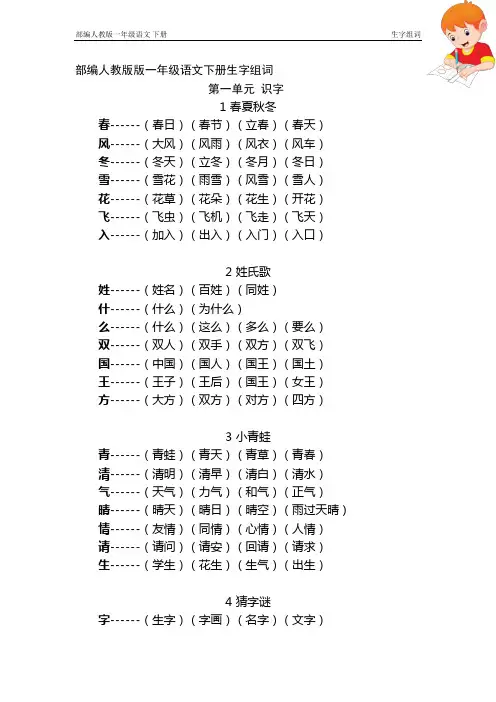 部编人教版一年级语文下册

生字组词

部编人教版版一年级语文下册生字组词

第一单元 识字

1 春夏秋冬

春------（春日）（春节）（立春）（春天）
风------（大风）（风雨）（风衣）（风车）
冬------（冬天）（立冬）（冬月）（冬日）
雪------（雪花）（雨雪）（风雪）（雪人）
花------（花草）（花朵）（花生）（开花）
飞------（飞虫）（飞机）（飞走）（飞天）
入------（加入）（出入）（入门）（入口）

2 姓氏歌

姓------（姓名）（百姓）（同姓）
什------（什么）（为什么）
么------（什么）（这么）（多么）（要么）
双------（双人）（双手）（双方）（双飞）
国------（中国）（国人）（国王）（国土）
王------（王子）（王后）（国王）（女王）
方------（大方）（双方）（对方）（四方）

3 小青蛙

青------（青蛙）（青天）（青草）（青春）
清------（清明）（清早）（清白）（清水）
气------（天气）（力气）（和气）（正气）
晴------（晴天）（晴日）（晴空）（雨过天晴）
情------（友情）（同情）（心情）（人情）
请------（请问）（请安）（回请）（请求）
生------（学生）（花生）（生气）（出生）

4 猜字谜

字------（生字）（字画）（名字）（文字）